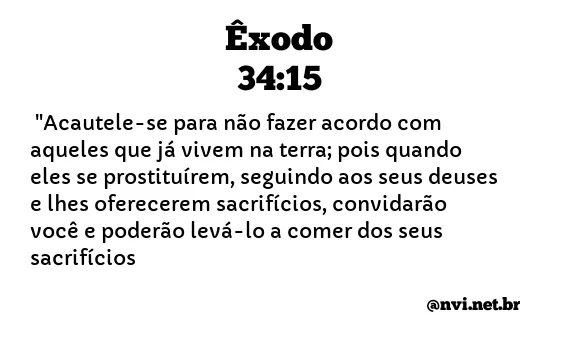 Êxodo
34:15

"Acautele-se para não fazer acordo com aqueles que já vivem na terra; pois quando eles se prostituírem, seguindo aos seus deuses e lhes oferecerem sacrifícios, convidarão você e poderão levá-lo a comer dos seus sacrifícios

@nvi.net.br